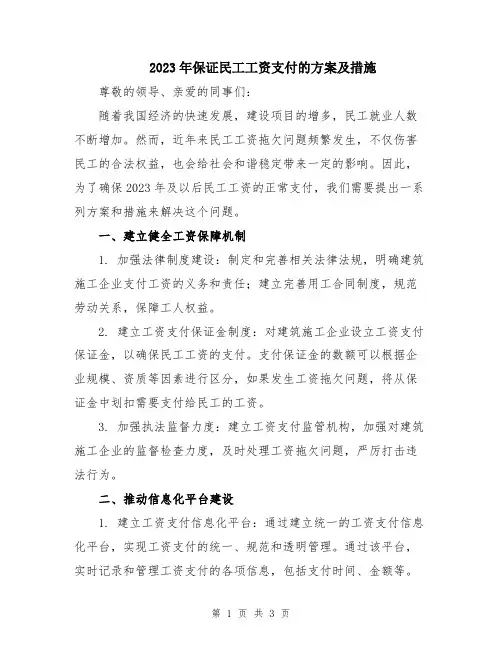 2023年保证民工工资支付的方案及措施

尊敬的领导、亲爱的同事们：

随着我国经济的快速发展，建设项目的增多，民工就业人数不断增加。然而，近年来民工工资拖欠问题频繁发生，不仅伤害民工的合法权益，也会给社会和谐稳定带来一定的影响。因此，为了确保2023年及以后民工工资的正常支付，我们需要提出一系列方案和措施来解决这个问题。

一、建立健全工资保障机制

1. 加强法律制度建设：制定和完善相关法律法规，明确建筑施工企业支付工资的义务和责任；建立完善用工合同制度，规范劳动关系，保障工人权益。

2. 建立工资支付保证金制度：对建筑施工企业设立工资支付保证金，以确保民工工资的支付。支付保证金的数额可以根据企业规模、资质等因素进行区分，如果发生工资拖欠问题，将从保证金中划扣需要支付给民工的工资。

3. 加强执法监督力度：建立工资支付监管机构，加强对建筑施工企业的监督检查力度，及时处理工资拖欠问题，严厉打击违法行为。

二、推动信息化平台建设

1. 建立工资支付信息化平台：通过建立统一的工资支付信息化平台，实现工资支付的统一、规范和透明管理。通过该平台，实时记录和管理工资支付的各项信息，包括支付时间、金额等。

第 1 页 共 3 页